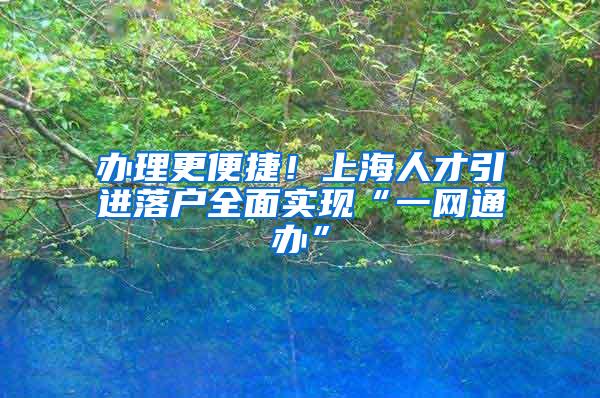 办理更便捷！上海人才引进落户全面实现“一网通办”